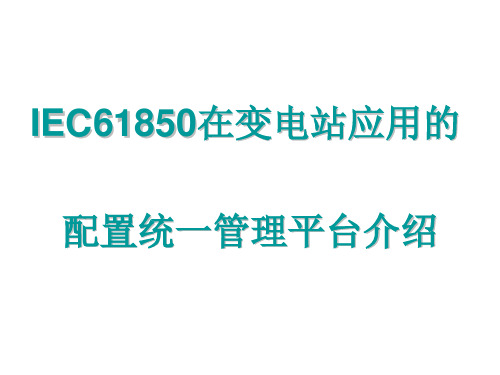 IEC61850在变电站应用的

配置统一管理平台介绍